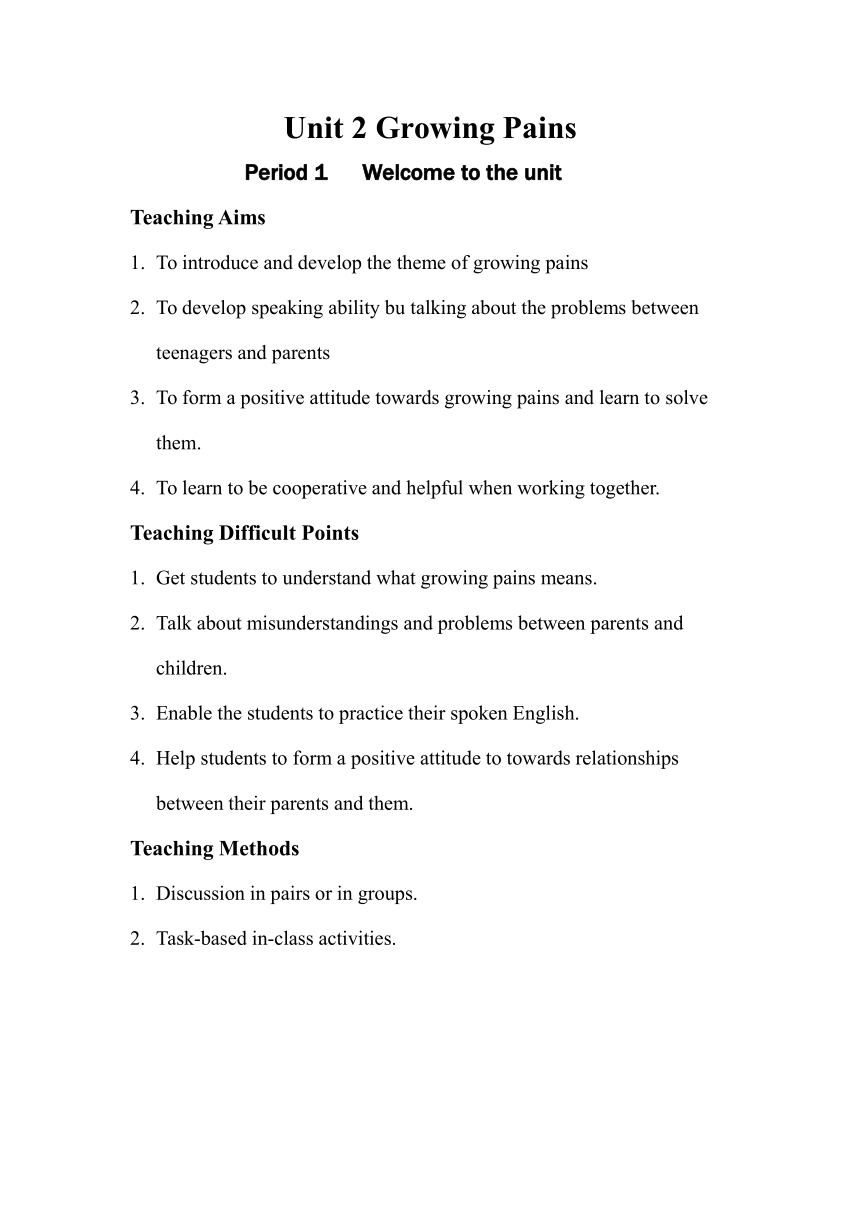 Unit 2 Growing Pains

Period 1 Welcome to the unit

Teaching Aims

1. To introduce and develop the theme of growing pains
2. To develop speaking ability bu talking about the problems between teenagers and parents
3. To form a positive attitude towards growing pains and learn to solve them.
4. To learn to be cooperative and helpful when working together.

Teaching Difficult Points

1. Get students to understand what growing pains means.
2. Talk about misunderstandings and problems between parents and children.
3. Enable the students to practice their spoken English.
4. Help students to form a positive attitude to towards relationships between their parents and them.

Teaching Methods

1. Discussion in pairs or in groups.
2. Task-based in-class activities.